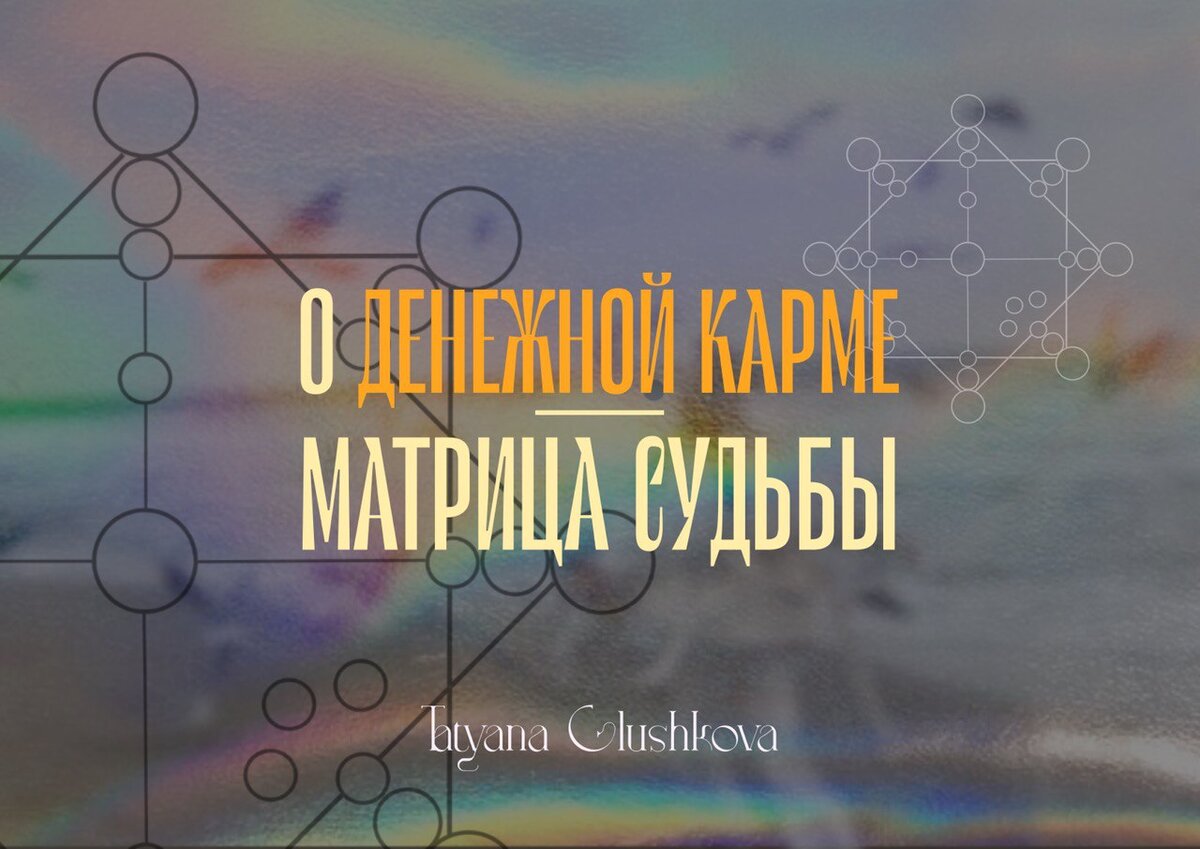 О ДЕНЕЖНОЙ КАРМЕ

МАТРИЦА СУДЬБЫ

Tatyana Glushkova